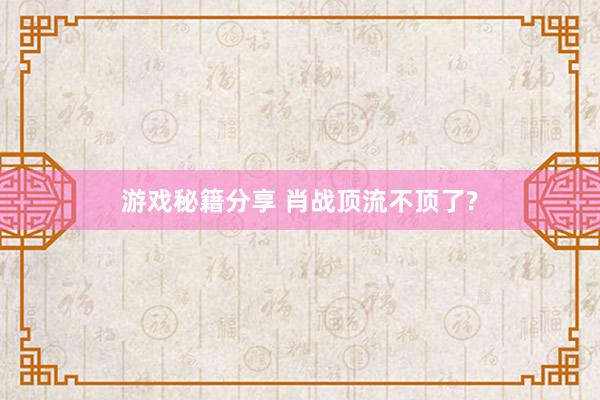 游戏秘籍分享 肖战顶流不顶了?